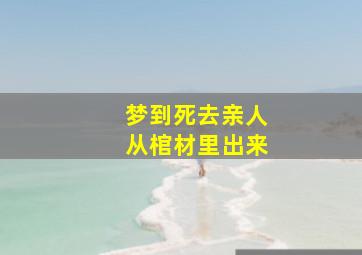 梦到死去亲人
从棺材里出来